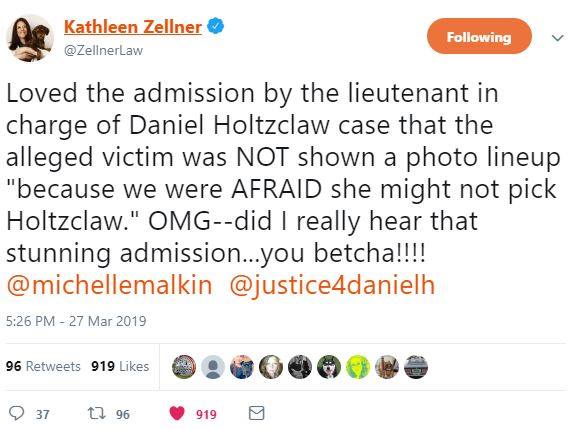 Kathleen Zellner
@ZellnerLaw

Following

Loved the admission by the lieutenant in charge of Daniel Holtzclaw case that the alleged victim was NOT shown a photo lineup "because we were AFRAID she might not pick Holtzclaw." OMG--did I really hear that stunning admission...you betcha!!!! @michellemalkin @justice4danielh

5:26 PM - 27 Mar 2019

96 Retweets 919 Likes

37 96 919